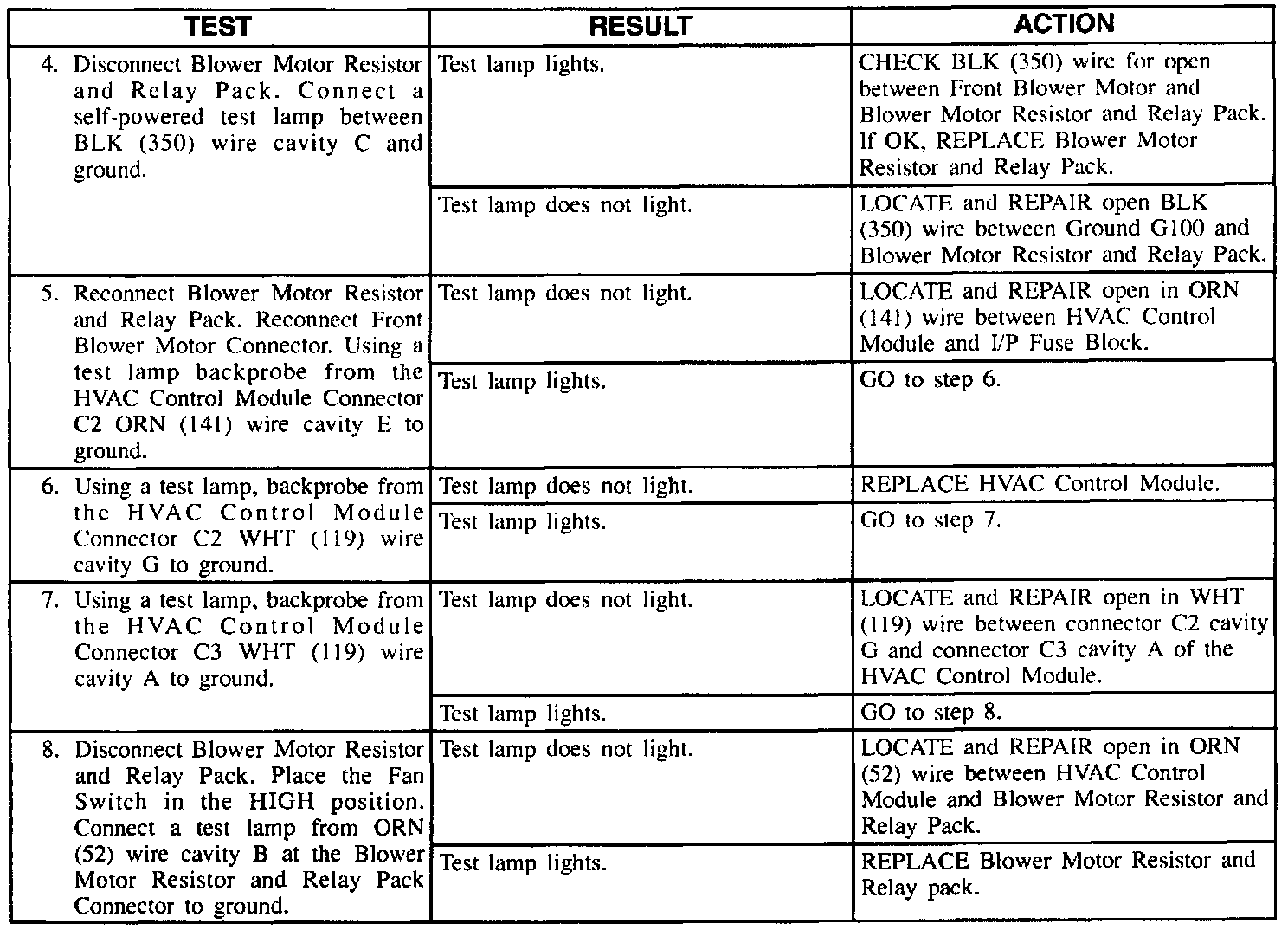 | TEST | RESULT | ACTION |
|---|---|---|
| 4. Disconnect Blower Motor Resistor and Relay Pack. Connect a self-powered test lamp between BLK (350) wire cavity C and ground. | Test lamp lights. | CHECK BLK (350) wire for open between Front Blower Motor and Blower Motor Resistor and Relay Pack. If OK, REPLACE Blower Motor Resistor and Relay Pack. |
| | Test lamp does not light. | LOCATE and REPAIR open BLK (350) wire between Ground G100 and Blower Motor Resistor and Relay Pack. |
| 5. Reconnect Blower Motor Resistor and Relay Pack. Reconnect Front Blower Motor Connector. Using a test lamp backprobe from the HVAC Control Module Connector C2 ORN (141) wire cavity E to ground. | Test lamp does not light. | LOCATE and REPAIR open in ORN (141) wire between HVAC Control Module and I/P Fuse Block. |
| | Test lamp lights. | GO to step 6. |
| 6. Using a test lamp, backprobe from the HVAC Control Module Connector C2 WHT (119) wire cavity G to ground. | Test lamp does not light. | REPLACE HVAC Control Module. |
| | Test lamp lights. | GO to step 7. |
| 7. Using a test lamp, backprobe from the HVAC Control Module Connector C3 WHT (119) wire cavity A to ground. | Test lamp does not light. | LOCATE and REPAIR open in WHT (119) wire between connector C2 cavity G and connector C3 cavity A of the HVAC Control Module. |
| | Test lamp lights. | GO to step 8. |
| 8. Disconnect Blower Motor Resistor and Relay Pack. Place the Fan Switch in the HIGH position. Connect a test lamp from ORN (52) wire cavity B at the Blower Motor Resistor and Relay Pack Connector to ground. | Test lamp does not light. | LOCATE and REPAIR open in ORN (52) wire between HVAC Control Module and Blower Motor Resistor and Relay Pack. |
| | Test lamp lights. | REPLACE Blower Motor Resistor and Relay pack. |